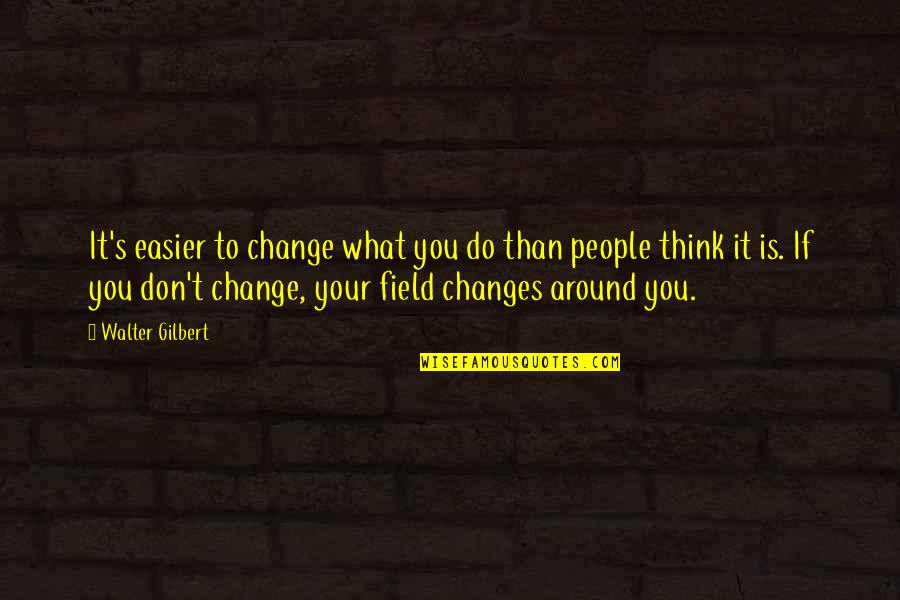 It's easier to change what you do than people think it is. If you don't change, your field changes around you.

Walter Gilbert

WISEFAMOUSQUOTES.COM